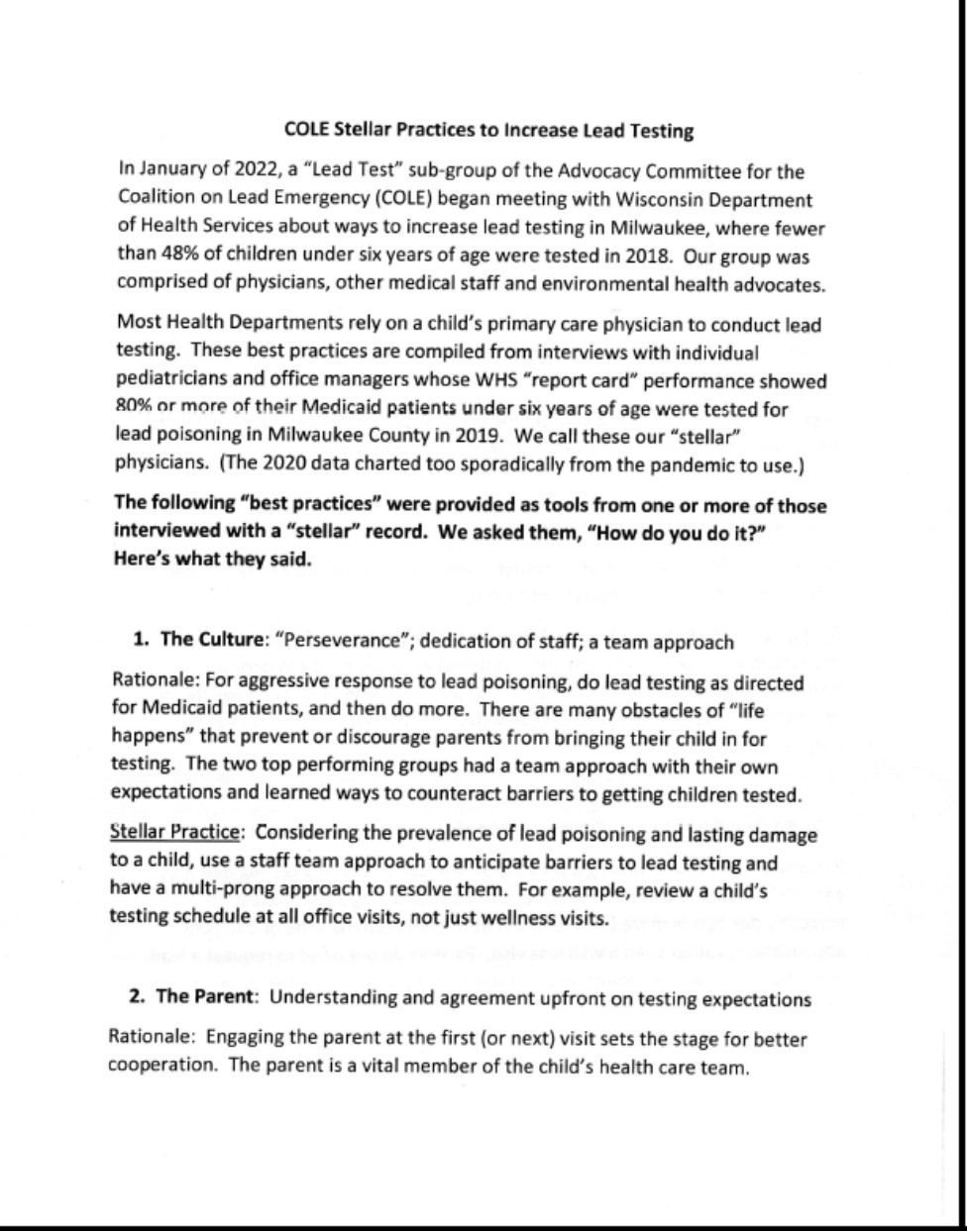 COLE Stellar Practices to Increase Lead Testing

In January of 2022, a "Lead Test" sub-group of the Advocacy Committee for the Coalition on Lead Emergency (COLE) began meeting with Wisconsin Department of Health Services about ways to increase lead testing in Milwaukee, where fewer than 48% of children under six years of age were tested in 2018. Our group was comprised of physicians, other medical staff and environmental health advocates.

Most Health Departments rely on a child's primary care physician to conduct lead testing. These best practices are compiled from interviews with individual pediatricians and office managers whose WHS "report card" performance showed 80% or more of their Medicaid patients under six years of age were tested for lead poisoning in Milwaukee County in 2019. We call these our "stellar" physicians. (The 2020 data charted too sporadically from the pandemic to use.)

The following "best practices" were provided as tools from one or more of those interviewed with a "stellar" record. We asked them, "How do you do it?" Here's what they said.

1. The Culture: "Perseverance"; dedication of staff; a team approach

Rationale: For aggressive response to lead poisoning, do lead testing as directed for Medicaid patients, and then do more. There are many obstacles of "life happens" that prevent or discourage parents from bringing their child in for testing. The two top performing groups had a team approach with their own expectations and learned ways to counteract barriers to getting children tested.

Stellar Practice: Considering the prevalence of lead poisoning and lasting damage to a child, use a staff team approach to anticipate barriers to lead testing and have a multi-prong approach to resolve them. For example, review a child's testing schedule at all office visits, not just wellness visits.

2. The Parent: Understanding and agreement upfront on testing expectations

Rationale: Engaging the parent at the first (or next) visit sets the stage for better cooperation. The parent is a vital member of the child's health care team.